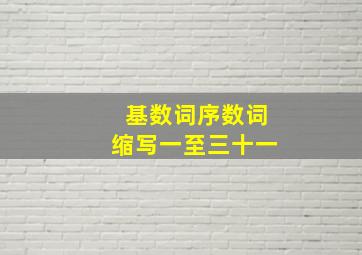 基数词序数词
缩写一至三十一